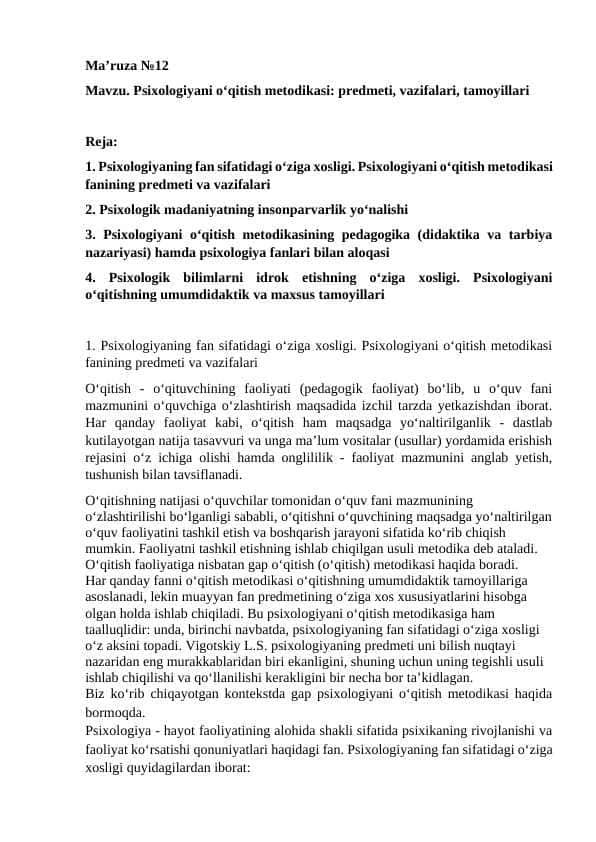 Ma’ruza №12

Mavzu. Psixologiyani o‘qitish metodikasi: predmeti, vazifalari, tamoyillari

Reja:

1. Psixologiyaning fan sifatidagi o‘ziga xosligi. Psixologiyani o‘qitish metodikasi fanining predmeti va vazifalari

2. Psixologik madaniyatning insonparvarlik yo‘nalishi

3. Psixologiyani o‘qitish metodikasining pedagogika (didaktika va tarbiya nazariyasi) hamda psixologiya fanlari bilan aloqasi

4. Psixologik bilimlarni idrok etishning o‘ziga xosligi. Psixologiyani o‘qitishning umumdidaktik va maxsus tamoyillari

1. Psixologiyaning fan sifatidagi o‘ziga xosligi. Psixologiyani o‘qitish metodikasi fanining predmeti va vazifalari

O‘qitish - o‘qituvchining faoliyati (pedagogik faoliyat) bo‘lib, u o‘quv fani mazmunini o‘quvchiga o‘zlashtirish maqsadida izchil tarzda yetkazishdan iborat. Har qanday faoliyat kabi, o‘qitish ham maqsadga yo‘naltirilganlik - dastlab kutilayotgan natija tasavvuri va unga ma’lum vositalar (usullar) yordamida erishish rejasini o‘z ichiga olishi hamda onglililik - faoliyat mazmunini anglab yetish, tushunish bilan tavsiflanadi.

O‘qitishning natijasi o‘quvchilar tomonidan o‘quv fani mazmunining o‘zlashtirilishi bo‘lganligi sababli, o‘qitishni o‘quvchining maqsadga yo‘naltirilgan o‘quv faoliyatini tashkil etish va boshqarish jarayoni sifatida ko‘rib chiqish mumkin. Faoliyatni tashkil etishning ishlab chiqilgan usuli metodika deb ataladi. O‘qitish faoliyatiga nisbatan gap o‘qitish (o‘qitish) metodikasi haqida boradi. Har qanday fanni o‘qitish metodikasi o‘qitishning umumdidaktik tamoyillariga asoslanadi, lekin muayyan fan predmetining o‘ziga xos xususiyatlarini hisobga olgan holda ishlab chiqiladi. Bu psixologiyani o‘qitish metodikasiga ham taalluqlidir: unda, birinchi navbatda, psixologiyaning fan sifatidagi o‘ziga xosligi o‘z aksini topadi. Vigotskiy L.S. psixologiyaning predmeti uni bilish nuqtayi nazaridan eng murakkablaridan biri ekanligini, shuning uchun uning tegishli usuli ishlab chiqilishi va qo‘llanilishi kerakligini bir necha bor ta’kidlagan.
Biz ko‘rib chiqayotgan kontekstda gap psixologiyani o‘qitish metodikasi haqida bormoqda.
Psixologiya - hayot faoliyatining alohida shakli sifatida psixikaning rivojlanishi va faoliyat ko‘rsatishi qonuniyatlari haqidagi fan. Psixologiyaning fan sifatidagi o‘ziga xosligi quyidagilardan iborat: